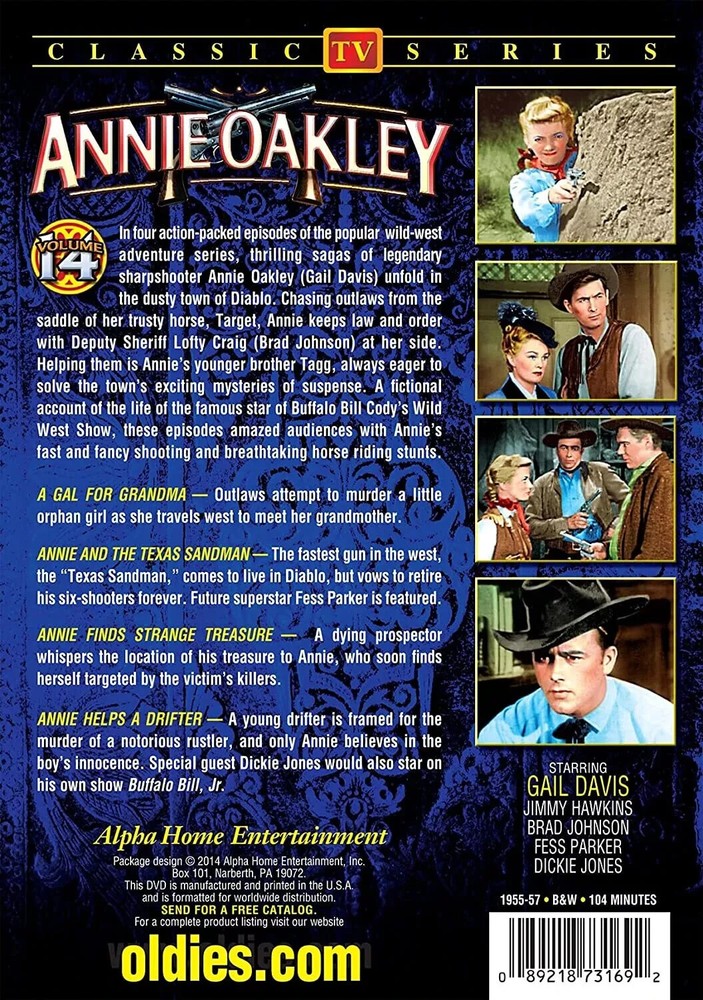 CLASSIC TV SERIES

ANNIE OAKLEY

VOLUME 14

In four action-packed episodes of the popular wild-west adventure series, thrilling sagas of legendary sharpshooter Annie Oakley (Gail Davis) unfold in the dusty town of Diablo. Chasing outlaws from the saddle of her trusty horse, Target, Annie keeps law and order with Deputy Sheriff Lofty Craig (Brad Johnson) at her side. Helping them is Annie's younger brother Tagg, always eager to solve the town's exciting mysteries of suspense. A fictional account of the life of the famous star of Buffalo Bill Cody's Wild West Show, these episodes amazed audiences with Annie's fast and fancy shooting and breathtaking horse riding stunts.

A GAL FOR GRANDMA — Outlaws attempt to murder a little orphan girl as she travels west to meet her grandmother.

ANNIE AND THE TEXAS SANDMAN — The fastest gun in the west, the "Texas Sandman," comes to live in Diablo, but vows to retire his six-shooters forever. Future superstar Fess Parker is featured.

ANNIE FINDS STRANGE TREASURE — A dying prospector whispers the location of his treasure to Annie, who soon finds herself targeted by the victim's killers.

ANNIE HELPS A DRIFTER — A young drifter is framed for the murder of a notorious rustler, and only Annie believes in the boy's innocence. Special guest Dickie Jones would also star on his own show Buffalo Bill, Jr.

Alpha Home Entertainment

Package design © 2014 Alpha Home Entertainment, Inc.
Box 101, Narberth, PA 19072.
This DVD is manufactured and printed in the U.S.A.
and is formatted for worldwide distribution.
SEND FOR A FREE CATALOG.
For a complete product listing visit our website

oldies.com

STARRING
GAIL DAVIS
JIMMY HAWKINS
BRAD JOHNSON
FESS PARKER
DICKIE JONES

1955-57 • B&W • 104 MINUTES

0 89218 73169 2